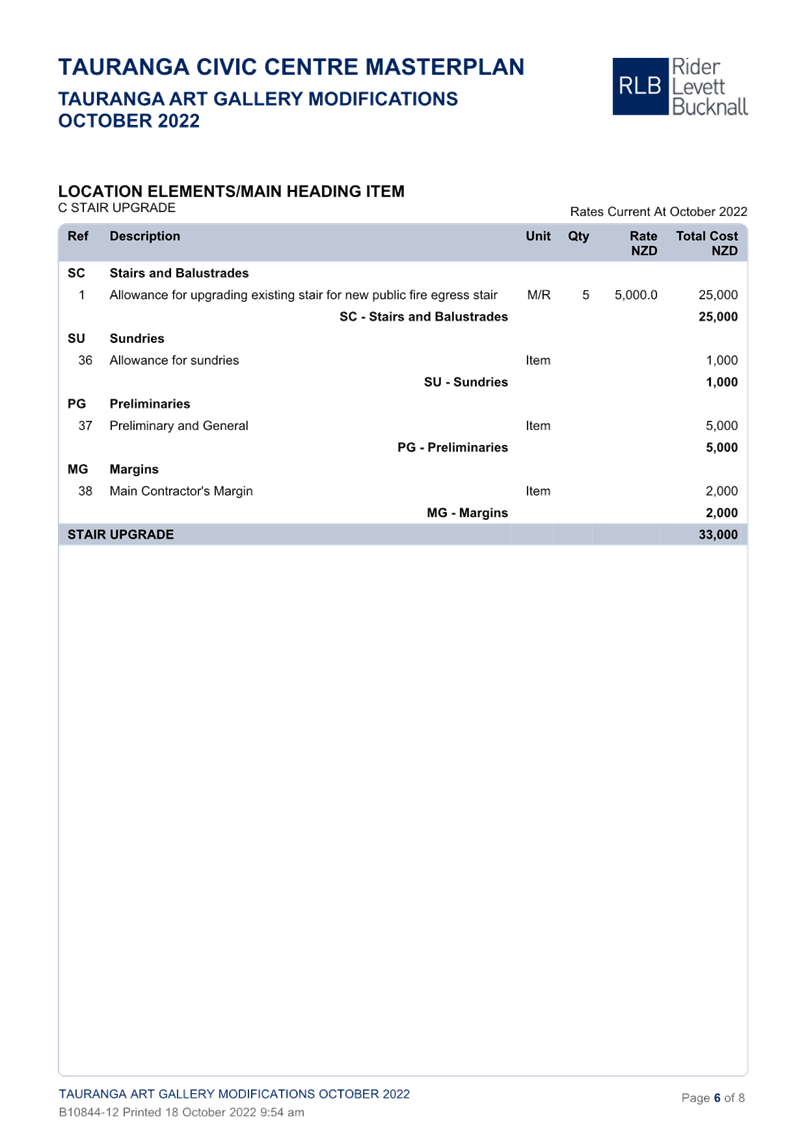 TAURANGA CIVIC CENTRE MASTERPLAN
TAURANGA ART GALLERY MODIFICATIONS
OCTOBER 2022

RLB Rider Levett Bucknall

LOCATION ELEMENTS/MAIN HEADING ITEM
C STAIR UPGRADE

Rates Current At October 2022

| Ref | Description | Unit | Qty | Rate NZD | Total Cost NZD |
|---|---|---|---|---|---|
| SC | Stairs and Balustrades | | | | |
| 1 | Allowance for upgrading existing stair for new public fire egress stair | M/R | 5 | 5,000.0 | 25,000 |
| | SC - Stairs and Balustrades | | | | 25,000 |
| SU | Sundries | | | | |
| 36 | Allowance for sundries | Item | | | 1,000 |
| | SU - Sundries | | | | 1,000 |
| PG | Preliminaries | | | | |
| 37 | Preliminary and General | Item | | | 5,000 |
| | PG - Preliminaries | | | | 5,000 |
| MG | Margins | | | | |
| 38 | Main Contractor's Margin | Item | | | 2,000 |
| | MG - Margins | | | | 2,000 |
| STAIR UPGRADE | | | | | 33,000 |

TAURANGA ART GALLERY MODIFICATIONS OCTOBER 2022
B10844-12 Printed 18 October 2022 9:54 am

Page 6 of 8